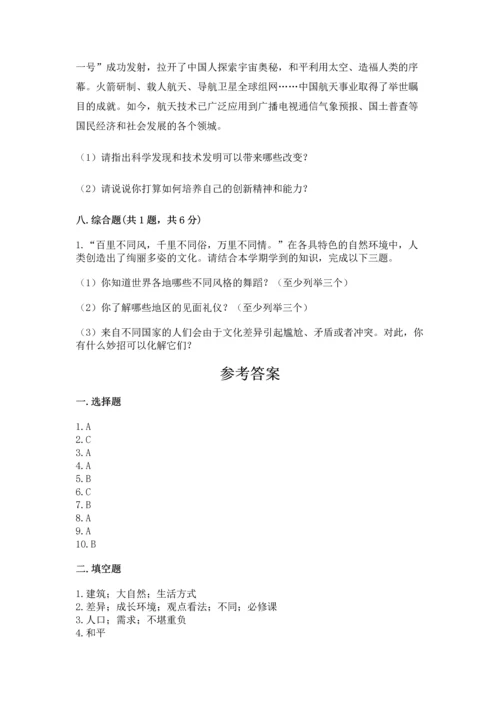 一号”成功发射，拉开了中国人探索宇宙奥秘，和平利用太空、造福人类的序幕。火箭研制、载人航天、导航卫星全球组网……中国航天事业取得了举世瞩目的成就。如今，航天技术已广泛应用到广播电视通信气象预报、国土普查等国民经济和社会发展的各个领域。

（1）请指出科学发现和技术发明可以带来哪些改变？

（2）请说说你打算如何培养自己的创新精神和能力？

八. 综合题(共 1 题，共 6 分)

1. “百里不同风，千里不同俗，万里不同情。”在各具特色的自然环境中，人类创造出了绚丽多姿的文化。请结合本学期学到的知识，完成以下三题。

（1）你知道世界各地哪些不同风格的舞蹈？（至少列举三个）

（2）你了解哪些地区的见面礼仪？（至少列举三个）

（3）来自不同国家的人们会由于文化差异引起尴尬、矛盾或者冲突。对此，你有什么妙招可以化解它们？

参考答案

一. 选择题

1. A
2. C
3. A
4. A
5. B
6. C
7. B
8. A
9. A
10. B

二. 填空题

1. 建筑；大自然；生活方式
2. 差异；成长环境；观点看法；不同；必修课
3. 人口；需求；不堪重负
4. 和平